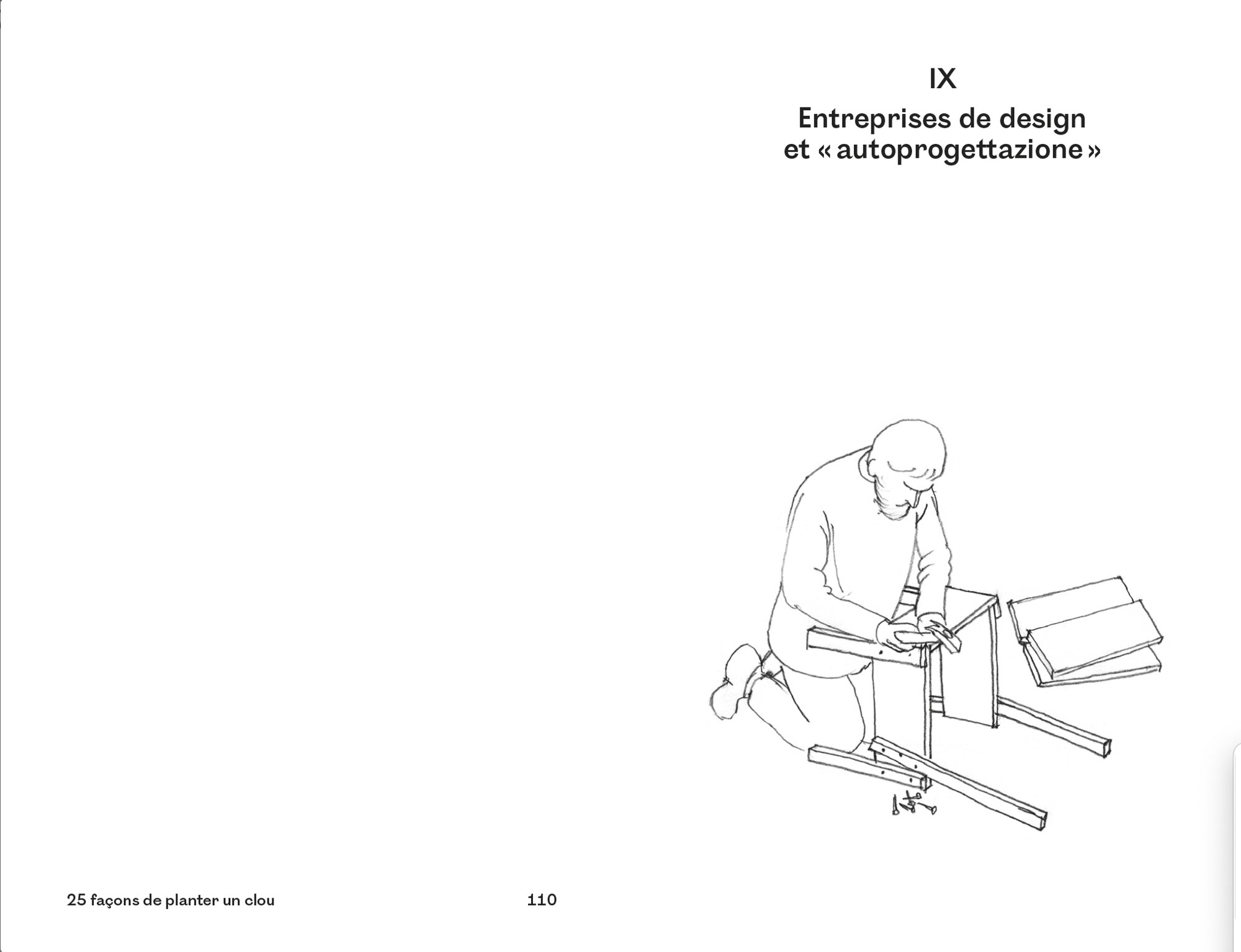 IX

Entreprises de design et « autoprogettazione »

25 façons de planter un clou

110